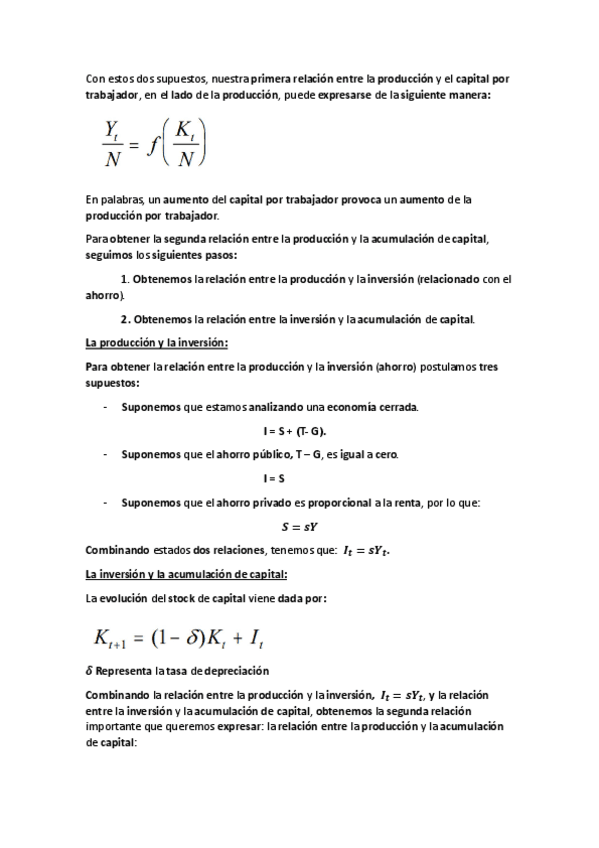 Con estos dos supuestos, nuestra primera relación entre la producción y el capital por trabajador, en el lado de la producción, puede expresarse de la siguiente manera:

$\frac{Y_t}{N} = f\left(\frac{K_t}{N}\right)$

En palabras, un aumento del capital por trabajador provoca un aumento de la producción por trabajador.

Para obtener la segunda relación entre la producción y la acumulación de capital, seguimos los siguientes pasos:

1. Obtenemos la relación entre la producción y la inversión (relacionado con el ahorro).

2. Obtenemos la relación entre la inversión y la acumulación de capital.

La producción y la inversión:

Para obtener la relación entre la producción y la inversión (ahorro) postulamos tres supuestos:

- Suponemos que estamos analizando una economía cerrada.

I = S + (T- G).

- Suponemos que el ahorro público, T – G, es igual a cero.

I = S

- Suponemos que el ahorro privado es proporcional a la renta, por lo que:

$S = sY$

Combinando estados dos relaciones, tenemos que: $I_t = sY_t$.

La inversión y la acumulación de capital:

La evolución del stock de capital viene dada por:

$K_{t+1} = (1 - \delta)K_t + I_t$

$\delta$ Representa la tasa de depreciación

Combinando la relación entre la producción y la inversión, $I_t = sY_t$, y la relación entre la inversión y la acumulación de capital, obtenemos la segunda relación importante que queremos expresar: la relación entre la producción y la acumulación de capital: